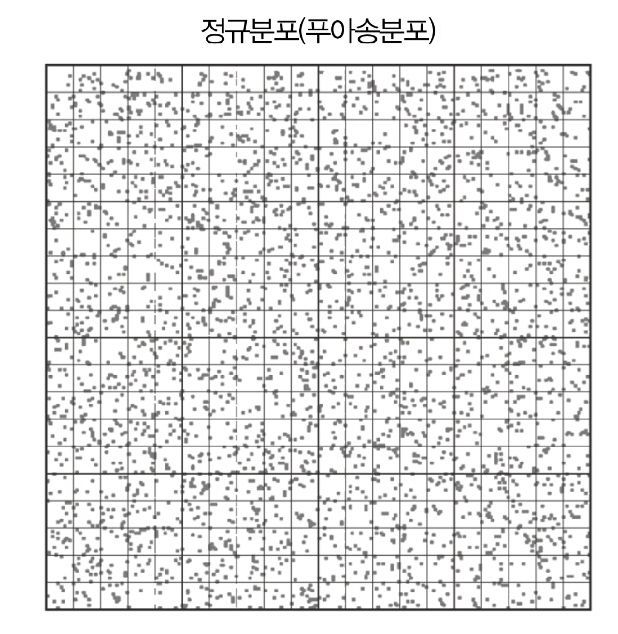 정규분포(푸아송분포)